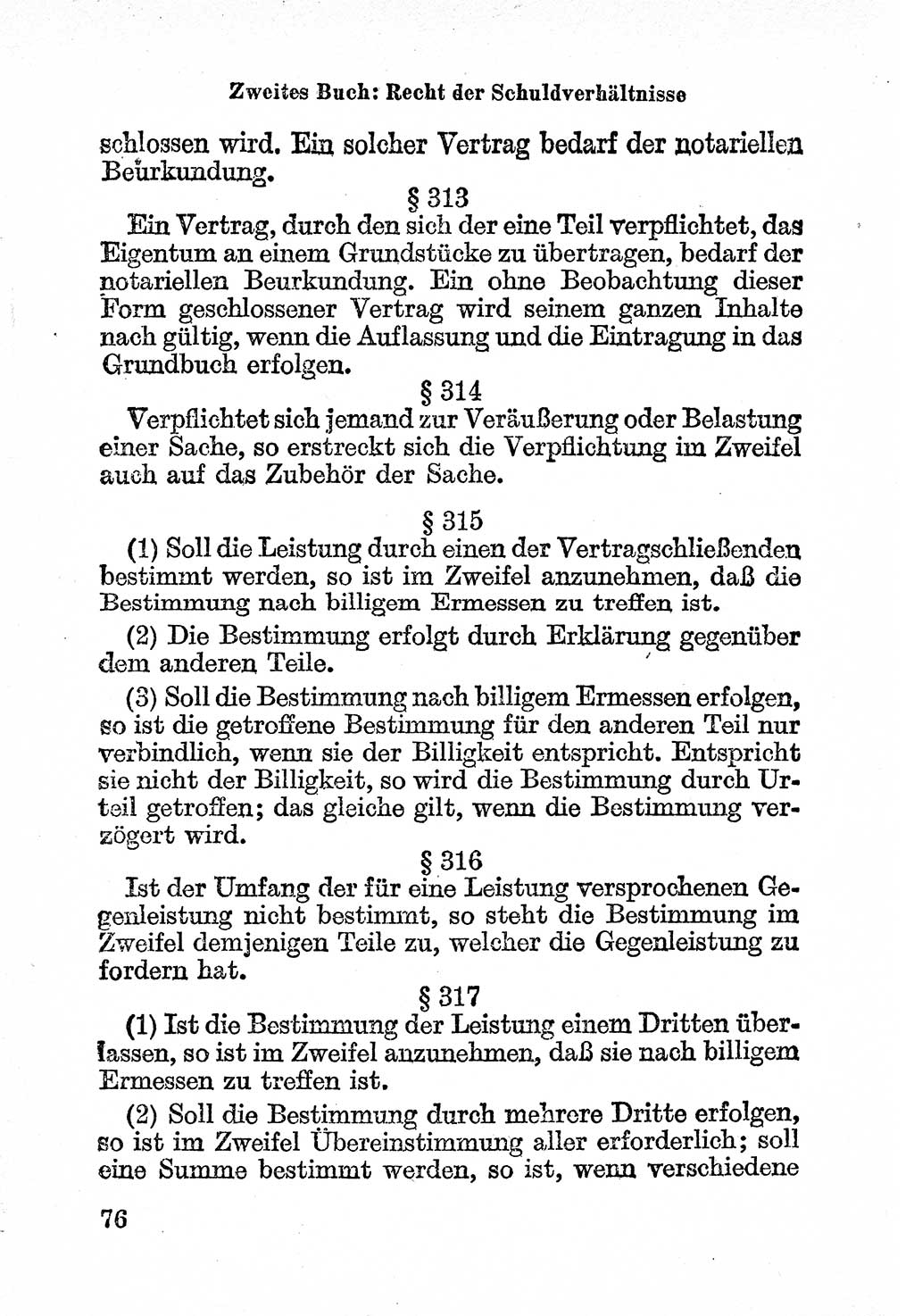 Zweites Buch: Recht der Schuldverhältnisse

schlossen wird. Ein solcher Vertrag bedarf der notariellen Beurkundung.

§ 313

Ein Vertrag, durch den sich der eine Teil verpflichtet, das Eigentum an einem Grundstücke zu übertragen, bedarf der notariellen Beurkundung. Ein ohne Beobachtung dieser Form geschlossener Vertrag wird seinem ganzen Inhalte nach gültig, wenn die Auflassung und die Eintragung in das Grundbuch erfolgen.

§ 314

Verpflichtet sich jemand zur Veräußerung oder Belastung einer Sache, so erstreckt sich die Verpflichtung im Zweifel auch auf das Zubehör der Sache.

§ 315

(1) Soll die Leistung durch einen der Vertragschließenden bestimmt werden, so ist im Zweifel anzunehmen, daß die Bestimmung nach billigem Ermessen zu treffen ist.

(2) Die Bestimmung erfolgt durch Erklärung gegenüber dem anderen Teile.

(3) Soll die Bestimmung nach billigem Ermessen erfolgen, so ist die getroffene Bestimmung für den anderen Teil nur verbindlich, wenn sie der Billigkeit entspricht. Entspricht sie nicht der Billigkeit, so wird die Bestimmung durch Urteil getroffen; das gleiche gilt, wenn die Bestimmung verzögert wird.

§ 316

Ist der Umfang der für eine Leistung versprochenen Gegenleistung nicht bestimmt, so steht die Bestimmung im Zweifel demjenigen Teile zu, welcher die Gegenleistung zu fordern hat.

§ 317

(1) Ist die Bestimmung der Leistung einem Dritten überlassen, so ist im Zweifel anzunehmen, daß sie nach billigem Ermessen zu treffen ist.

(2) Soll die Bestimmung durch mehrere Dritte erfolgen, so ist im Zweifel Übereinstimmung aller erforderlich; soll eine Summe bestimmt werden, so ist, wenn verschiedene

76